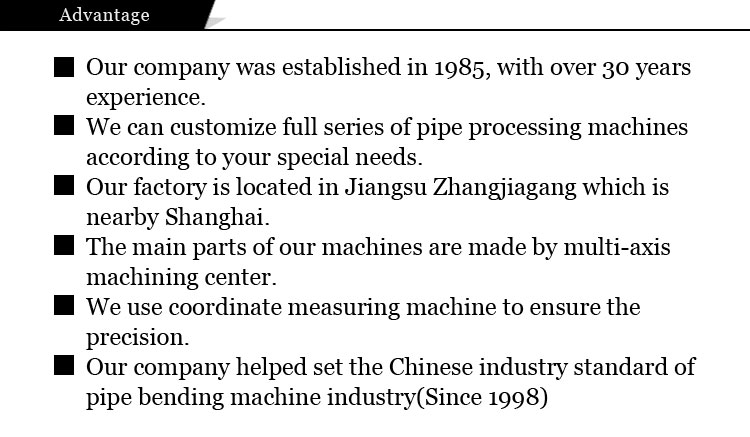 Advantage

■ Our company was established in 1985, with over 30 years experience.
■ We can customize full series of pipe processing machines according to your special needs.
■ Our factory is located in Jiangsu Zhangjiagang which is nearby Shanghai.
■ The main parts of our machines are made by multi-axis machining center.
■ We use coordinate measuring machine to ensure the precision.
■ Our company helped set the Chinese industry standard of pipe bending machine industry(Since 1998)